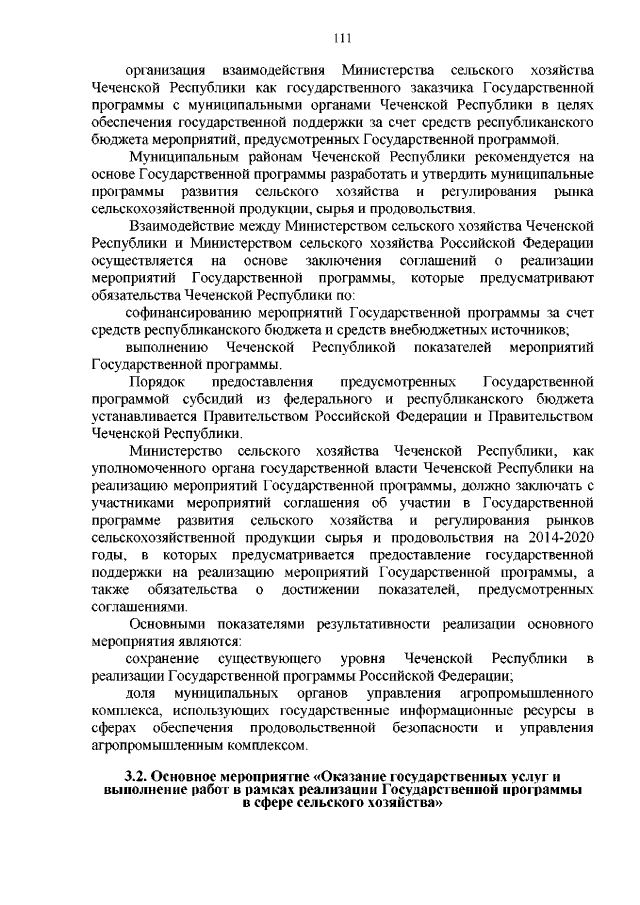 111

организация взаимодействия Министерства сельского хозяйства Чеченской Республики как государственного заказчика Государственной программы с муниципальными органами Чеченской Республики в целях обеспечения государственной поддержки за счет средств республиканского бюджета мероприятий, предусмотренных Государственной программой.

Муниципальным районам Чеченской Республики рекомендуется на основе Государственной программы разработать и утвердить муниципальные программы развития сельского хозяйства и регулирования рынка сельскохозяйственной продукции, сырья и продовольствия.

Взаимодействие между Министерством сельского хозяйства Чеченской Республики и Министерством сельского хозяйства Российской Федерации осуществляется на основе заключения соглашений о реализации мероприятий Государственной программы, которые предусматривают обязательства Чеченской Республики по:

софинансированию мероприятий Государственной программы за счет средств республиканского бюджета и средств внебюджетных источников;

выполнению Чеченской Республикой показателей мероприятий Государственной программы.

Порядок предоставления предусмотренных Государственной программой субсидий из федерального и республиканского бюджета устанавливается Правительством Российской Федерации и Правительством Чеченской Республики.

Министерство сельского хозяйства Чеченской Республики, как уполномоченного органа государственной власти Чеченской Республики на реализацию мероприятий Государственной программы, должно заключать с участниками мероприятий соглашения об участии в Государственной программе развития сельского хозяйства и регулирования рынков сельскохозяйственной продукции сырья и продовольствия на 2014-2020 годы, в которых предусматривается предоставление государственной поддержки на реализацию мероприятий Государственной программы, а также обязательства о достижении показателей, предусмотренных соглашениями.

Основными показателями результативности реализации основного мероприятия являются:

сохранение существующего уровня Чеченской Республики в реализации Государственной программы Российской Федерации;

доля муниципальных органов управления агропромышленного комплекса, использующих государственные информационные ресурсы в сферах обеспечения продовольственной безопасности и управления агропромышленным комплексом.

3.2. Основное мероприятие «Оказание государственных услуг и выполнение работ в рамках реализации Государственной программы в сфере сельского хозяйства»